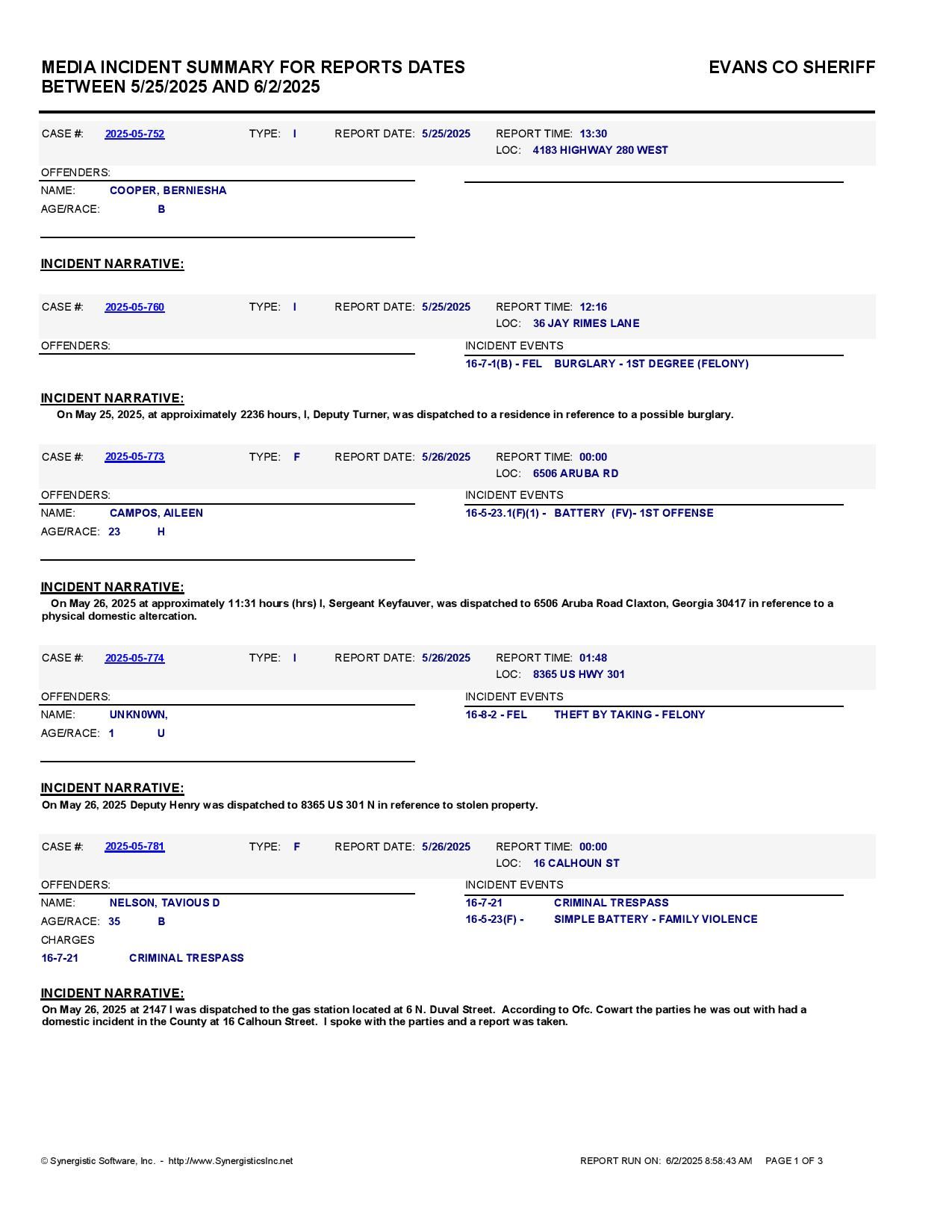 MEDIA INCIDENT SUMMARY FOR REPORTS DATES BETWEEN 5/25/2025 AND 6/2/2025

EVANS CO SHERIFF

CASE #: 2025-05-752 TYPE: I REPORT DATE: 5/25/2025 REPORT TIME: 13:30
LOC: 4183 HIGHWAY 280 WEST

OFFENDERS:
NAME: COOPER, BERNIESHA
AGE/RACE: B

INCIDENT NARRATIVE:

CASE #: 2025-05-760 TYPE: I REPORT DATE: 5/25/2025 REPORT TIME: 12:16
LOC: 36 JAY RIMES LANE

OFFENDERS:

INCIDENT EVENTS
16-7-1(B) - FEL BURGLARY - 1ST DEGREE (FELONY)

INCIDENT NARRATIVE:
On May 25, 2025, at approiximately 2236 hours, I, Deputy Turner, was dispatched to a residence in reference to a possible burglary.

CASE #: 2025-05-773 TYPE: F REPORT DATE: 5/26/2025 REPORT TIME: 00:00
LOC: 6506 ARUBA RD

OFFENDERS:
NAME: CAMPOS, AILEEN
AGE/RACE: 23 H

INCIDENT EVENTS
16-5-23.1(F)(1) - BATTERY (FV)- 1ST OFFENSE

INCIDENT NARRATIVE:
On May 26, 2025 at approximately 11:31 hours (hrs) I, Sergeant Keyfauver, was dispatched to 6506 Aruba Road Claxton, Georgia 30417 in reference to a physical domestic altercation.

CASE #: 2025-05-774 TYPE: I REPORT DATE: 5/26/2025 REPORT TIME: 01:48
LOC: 8365 US HWY 301

OFFENDERS:
NAME: UNKN0WN,
AGE/RACE: 1 U

INCIDENT EVENTS
16-8-2 - FEL THEFT BY TAKING - FELONY

INCIDENT NARRATIVE:
On May 26, 2025 Deputy Henry was dispatched to 8365 US 301 N in reference to stolen property.

CASE #: 2025-05-781 TYPE: F REPORT DATE: 5/26/2025 REPORT TIME: 00:00
LOC: 16 CALHOUN ST

OFFENDERS:
NAME: NELSON, TAVIOUS D
AGE/RACE: 35 B
CHARGES
16-7-21 CRIMINAL TRESPASS

INCIDENT EVENTS
16-7-21 CRIMINAL TRESPASS
16-5-23(F) - SIMPLE BATTERY - FAMILY VIOLENCE

INCIDENT NARRATIVE:
On May 26, 2025 at 2147 I was dispatched to the gas station located at 6 N. Duval Street. According to Ofc. Cowart the parties he was out with had a domestic incident in the County at 16 Calhoun Street. I spoke with the parties and a report was taken.

© Synergistic Software, Inc. - http://www.SynergisticsInc.net
REPORT RUN ON: 6/2/2025 8:58:43 AM PAGE 1 OF 3